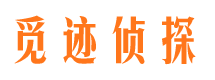 觅迹侦探